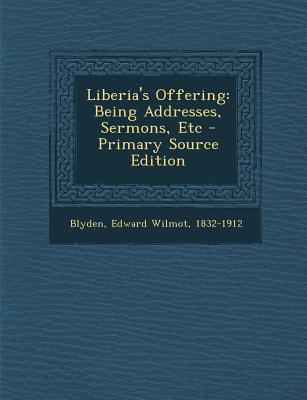 Liberia's Offering: Being Addresses, Sermons, Etc - Primary Source Edition

Blyden, Edward Wilmot, 1832-1912